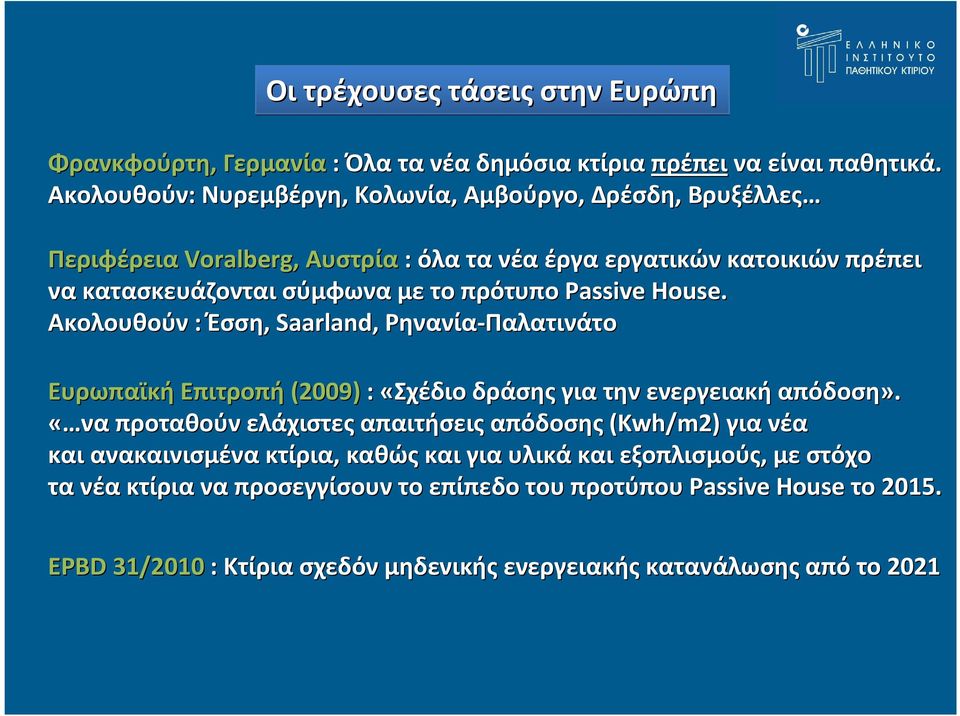 ΕΛΛΗΝΙΚΟ ΙΝΣΤΙΤΟΥΤΟ ΠΑΘΗΤΙΚΟΥ ΚΤΙΡΙΟΥ

Οι τρέχουσες τάσεις στην Ευρώπη

Φρανκφούρτη, Γερμανία : Όλα τα νέα δημόσια κτίρια πρέπει να είναι παθητικά. Ακολουθούν: Νυρεμβέργη, Κολωνία, Αμβούργο, Δρέσδη, Βρυξέλλες…

Περιφέρεια Voralberg, Αυστρία : όλα τα νέα έργα εργατικών κατοικιών πρέπει να κατασκευάζονται σύμφωνα με το πρότυπο Passive House. Ακολουθούν : Έσση, Saarland, Ρηνανία-Παλατινάτο

Ευρωπαϊκή Επιτροπή (2009) : «Σχέδιο δράσης για την ενεργειακή απόδοση». «…να προταθούν ελάχιστες απαιτήσεις απόδοσης (Kwh/m2) για νέα και ανακαινισμένα κτίρια, καθώς και για υλικά και εξοπλισμούς, με στόχο τα νέα κτίρια να προσεγγίσουν το επίπεδο του προτύπου Passive House το 2015.

EPBD 31/2010 : Κτίρια σχεδόν μηδενικής ενεργειακής κατανάλωσης από το 2021